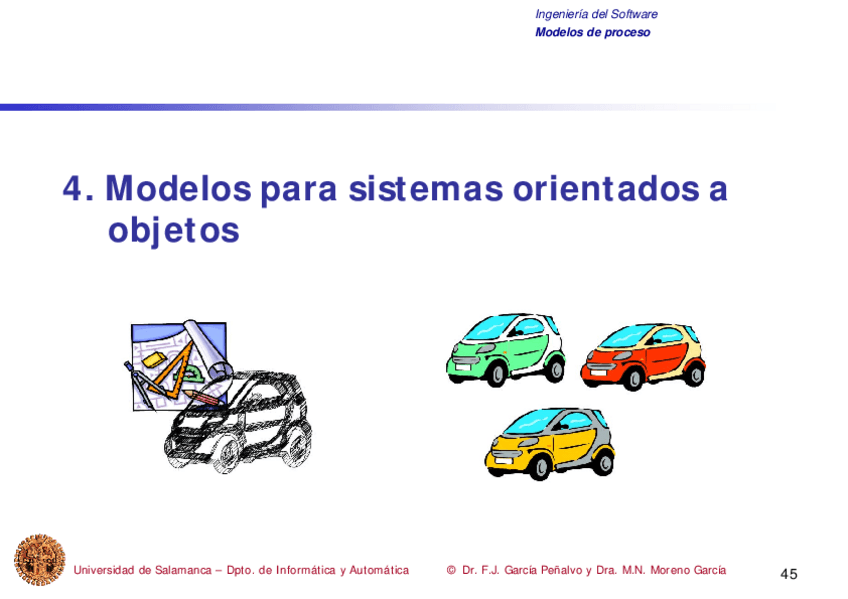 Ingeniería del Software
Modelos de proceso

4. Modelos para sistemas orientados a objetos

Universidad de Salamanca – Dpto. de Informática y Automática © Dr. F.J. García Peñalvo y Dra. M.N. Moreno García 45